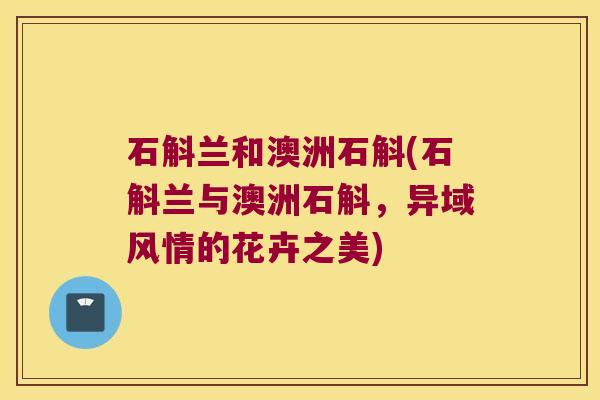 石斛兰和澳洲石斛(石斛兰与澳洲石斛，异域风情的花卉之美)